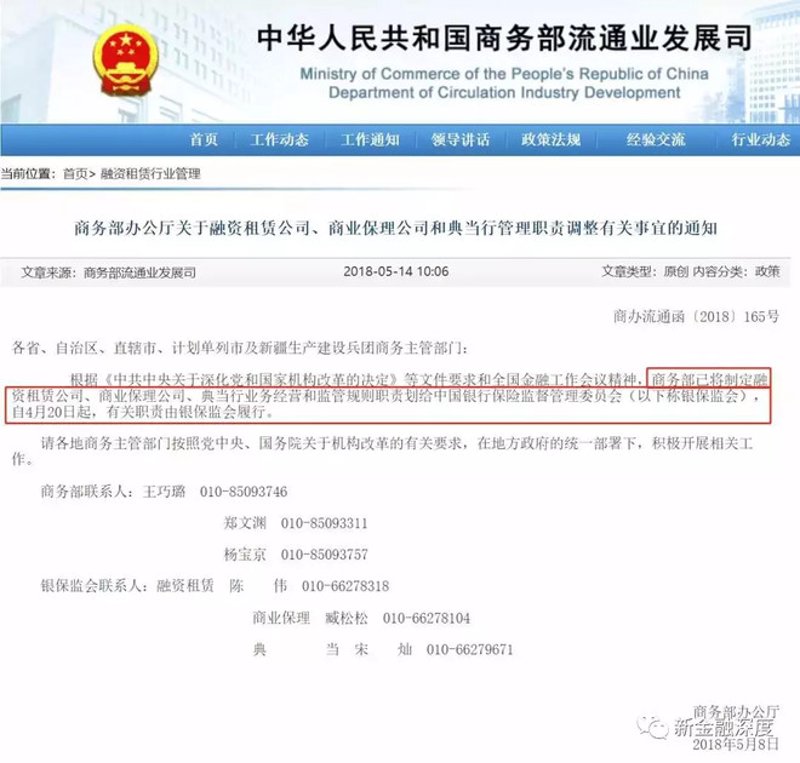 中华人民共和国商务部流通业发展司
Ministry of Commerce of the People's Republic of China
Department of Circulation Industry Development

首页 工作动态 工作通知 领导讲话 政策法规 经验交流 行业动态

当前位置：首页> 融资租赁行业管理

商务部办公厅关于融资租赁公司、商业保理公司和典当行管理职责调整有关事宜的通知

文章来源：商务部流通业发展司 2018-05-14 10:06 文章类型：原创 内容分类：政策

商办流通函〔2018〕165号

各省、自治区、直辖市、计划单列市及新疆生产建设兵团商务主管部门：

根据《中共中央关于深化党和国家机构改革的决定》等文件要求和全国金融工作会议精神，商务部已将制定融资租赁公司、商业保理公司、典当行业务经营和监管规则职责划给中国银行保险监督管理委员会（以下称银保监会），自4月20日起，有关职责由银保监会履行。

请各地商务主管部门按照党中央、国务院关于机构改革的有关要求，在地方政府的统一部署下，积极开展相关工作。

商务部联系人：王巧璐 010-85093746

郑文渊 010-85093311

杨宝京 010-85093757

银保监会联系人：融资租赁 陈 伟 010-66278318

商业保理 臧松松 010-66278104

典 当 宋 灿 010-66279671

商务部办公厅
新金融深度
2018年5月8日